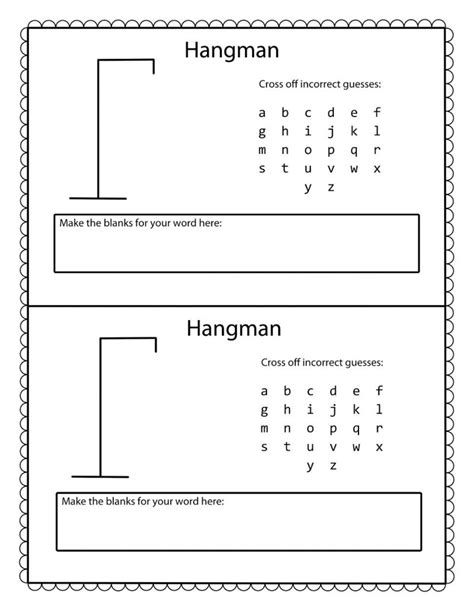 Hangman

Cross off incorrect guesses:

a b c d e f
g h i j k l
m n o p q r
s t u v w x
y z

Make the blanks for your word here:

Hangman

Cross off incorrect guesses:

a b c d e f
g h i j k l
m n o p q r
s t u v w x
y z

Make the blanks for your word here: